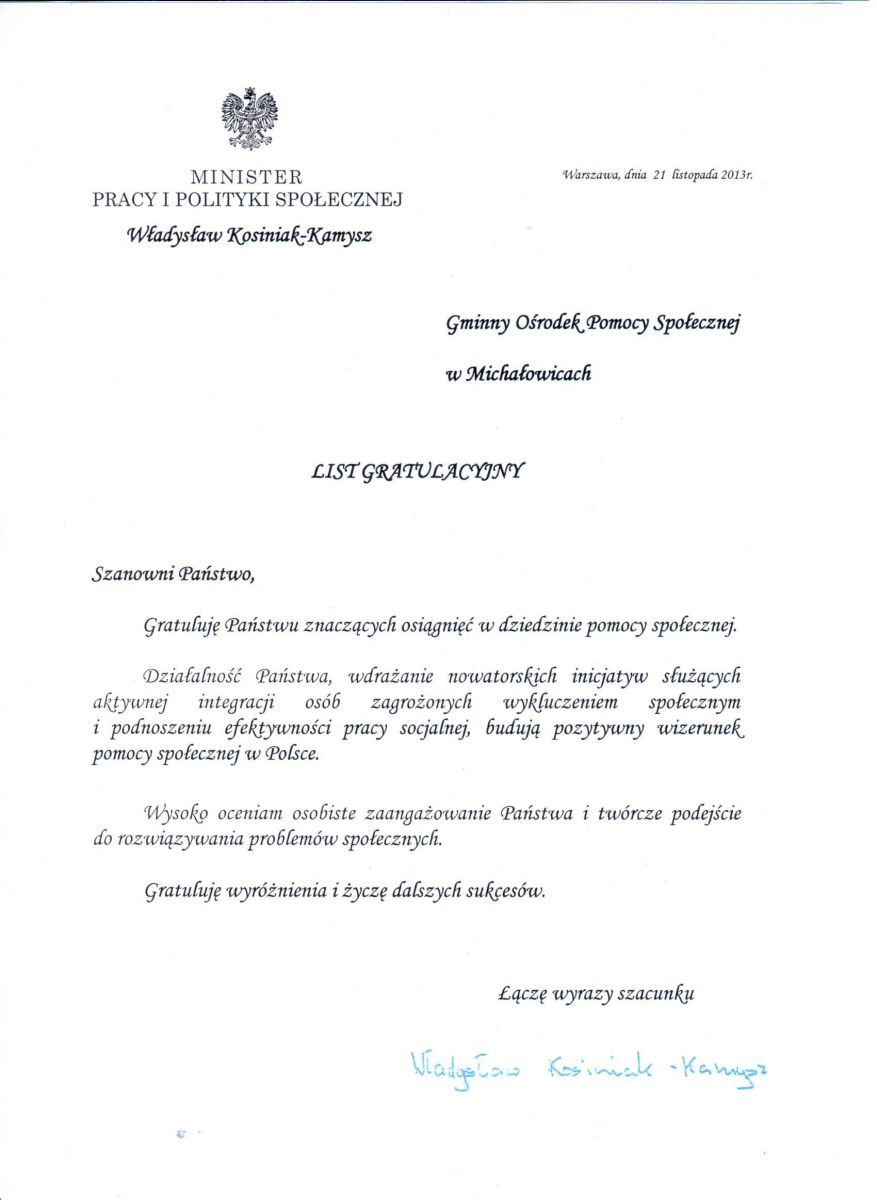 MINISTER
PRACY I POLITYKI SPOŁECZNEJ
Władysław Kosiniak-Kamysz

Warszawa, dnia 21 listopada 2013r.

Gminny Ośrodek Pomocy Społecznej
w Michałowicach

LIST GRATULACYJNY

Szanowni Państwo,

Gratuluję Państwu znaczących osiągnięć w dziedzinie pomocy społecznej.

Działalność Państwa, wdrażanie nowatorskich inicjatyw służących aktywnej integracji osób zagrożonych wykluczeniem społecznym i podnoszeniu efektywności pracy socjalnej, budują pozytywny wizerunek pomocy społecznej w Polsce.

Wysoko oceniam osobiste zaangażowanie Państwa i twórcze podejście do rozwiązywania problemów społecznych.

Gratuluję wyróżnienia i życzę dalszych sukcesów.

Łączę wyrazy szacunku

Władysław Kosiniak-Kamysz